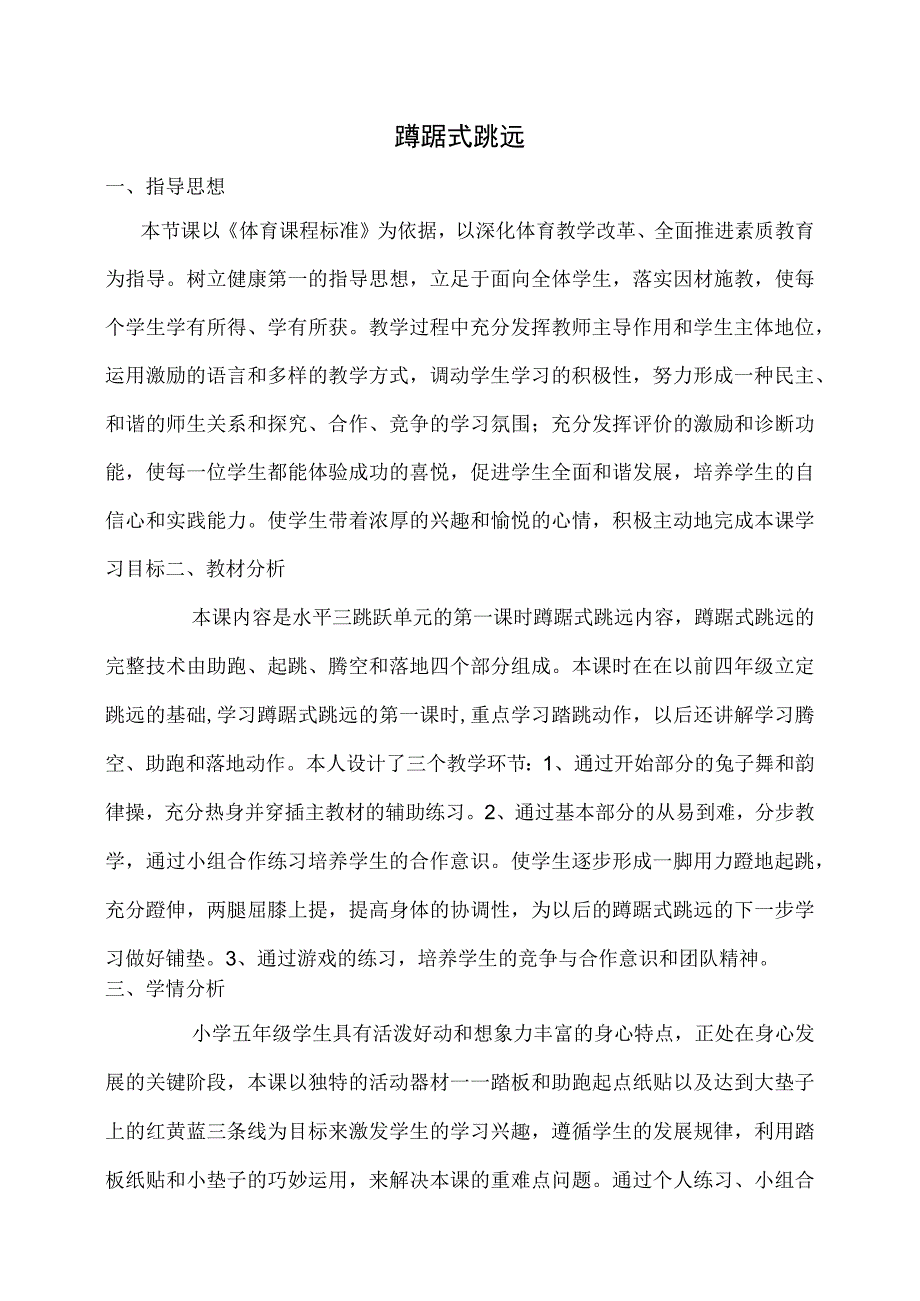 蹲踞式跳远

一、指导思想

本节课以《体育课程标准》为依据，以深化体育教学改革、全面推进素质教育为指导。树立健康第一的指导思想，立足于面向全体学生，落实因材施教，使每个学生学有所得、学有所获。教学过程中充分发挥教师主导作用和学生主体地位，运用激励的语言和多样的教学方式，调动学生学习的积极性，努力形成一种民主、和谐的师生关系和探究、合作、竞争的学习氛围；充分发挥评价的激励和诊断功能，使每一位学生都能体验成功的喜悦，促进学生全面和谐发展，培养学生的自信心和实践能力。使学生带着浓厚的兴趣和愉悦的心情，积极主动地完成本课学习目标二、教材分析

本课内容是水平三跳跃单元的第一课时蹲踞式跳远内容，蹲踞式跳远的完整技术由助跑、起跳、腾空和落地四个部分组成。本课时在在以前四年级立定跳远的基础,学习蹲踞式跳远的第一课时,重点学习踏跳动作，以后还讲解学习腾空、助跑和落地动作。本人设计了三个教学环节：1、通过开始部分的兔子舞和韵律操，充分热身并穿插主教材的辅助练习。2、通过基本部分的从易到难，分步教学，通过小组合作练习培养学生的合作意识。使学生逐步形成一脚用力蹬地起跳，充分蹬伸，两腿屈膝上提，提高身体的协调性，为以后的蹲踞式跳远的下一步学习做好铺垫。3、通过游戏的练习，培养学生的竞争与合作意识和团队精神。

三、学情分析

小学五年级学生具有活泼好动和想象力丰富的身心特点，正处在身心发展的关键阶段，本课以独特的活动器材一一踏板和助跑起点纸贴以及达到大垫子上的红黄蓝三条线为目标来激发学生的学习兴趣，遵循学生的发展规律，利用踏板纸贴和小垫子的巧妙运用，来解决本课的重难点问题。通过个人练习、小组合